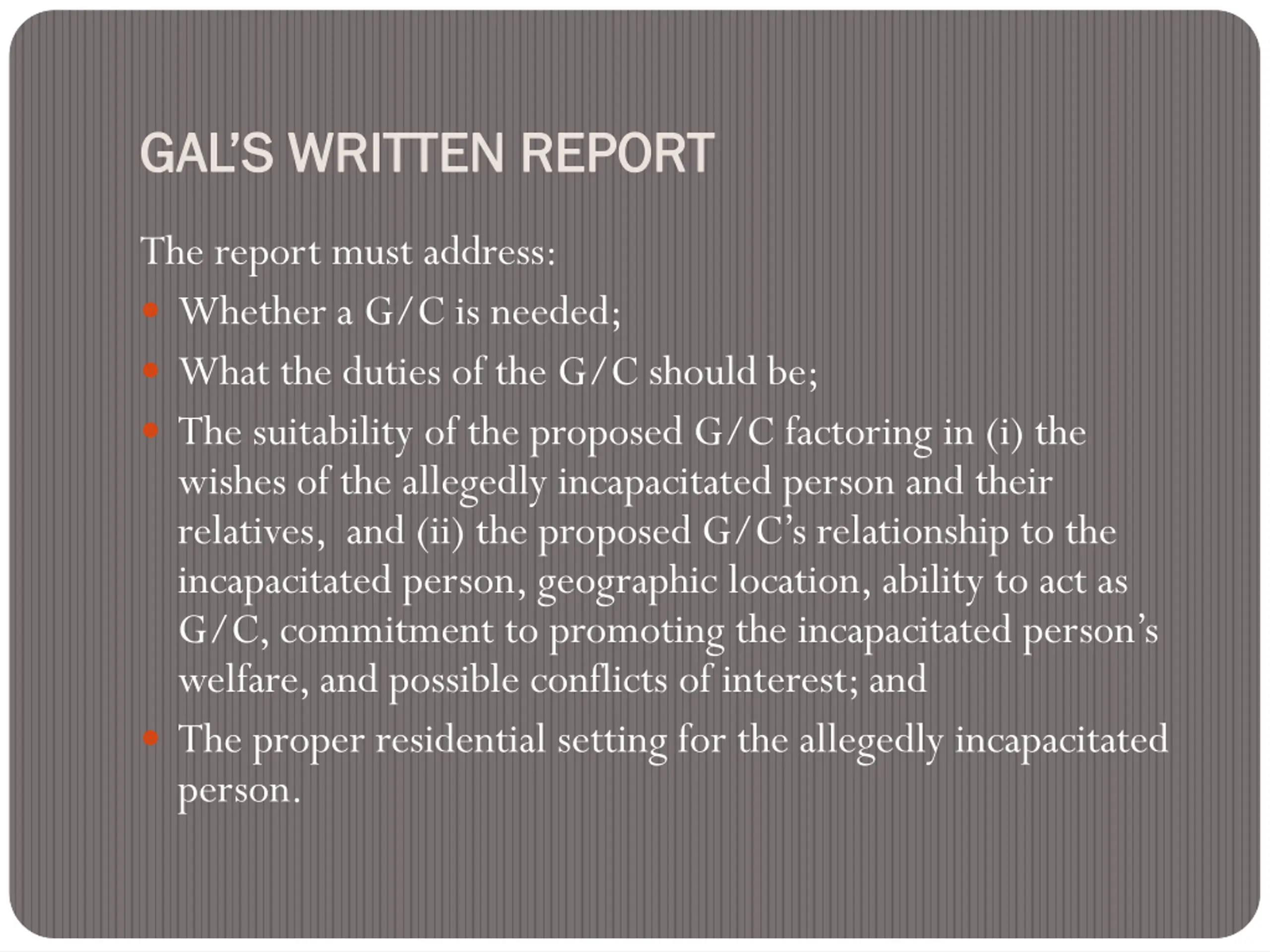 GAL'S WRITTEN REPORT

The report must address:

• Whether a G/C is needed;
• What the duties of the G/C should be;
• The suitability of the proposed G/C factoring in (i) the wishes of the allegedly incapacitated person and their relatives, and (ii) the proposed G/C's relationship to the incapacitated person, geographic location, ability to act as G/C, commitment to promoting the incapacitated person's welfare, and possible conflicts of interest; and
• The proper residential setting for the allegedly incapacitated person.